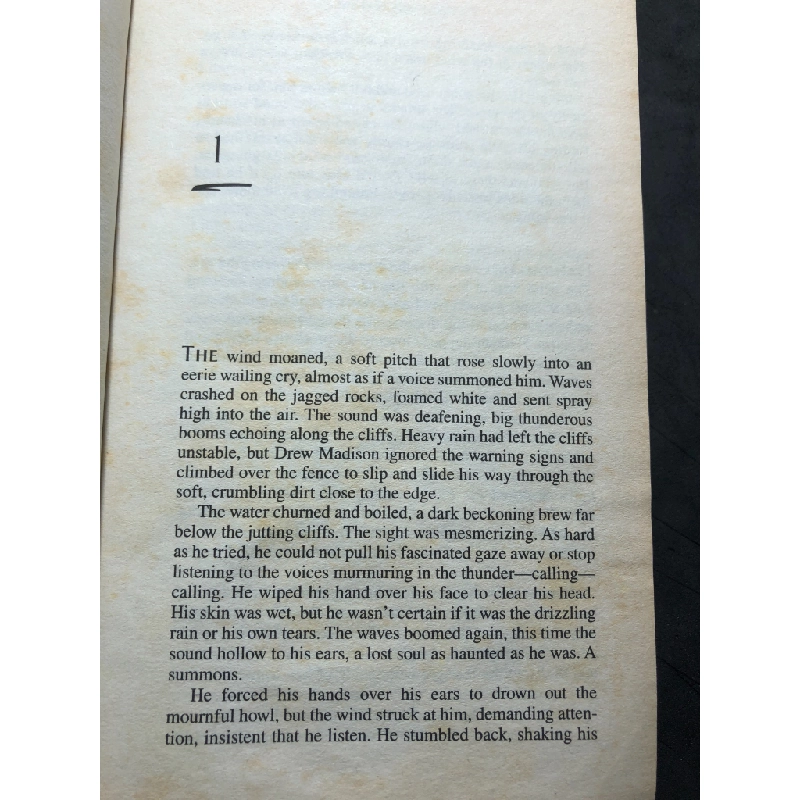 1

THE wind moaned, a soft pitch that rose slowly into an eerie wailing cry, almost as if a voice summoned him. Waves crashed on the jagged rocks, foamed white and sent spray high into the air. The sound was deafening, big thunderous booms echoing along the cliffs. Heavy rain had left the cliffs unstable, but Drew Madison ignored the warning signs and climbed over the fence to slip and slide his way through the soft, crumbling dirt close to the edge.

The water churned and boiled, a dark beckoning brew far below the jutting cliffs. The sight was mesmerizing. As hard as he tried, he could not pull his fascinated gaze away or stop listening to the voices murmuring in the thunder—calling—calling. He wiped his hand over his face to clear his head. His skin was wet, but he wasn't certain if it was the drizzling rain or his own tears. The waves boomed again, this time the sound hollow to his ears, a lost soul as haunted as he was. A summons.

He forced his hands over his ears to drown out the mournful howl, but the wind struck at him, demanding attention, insistent that he listen. He stumbled back, shaking his